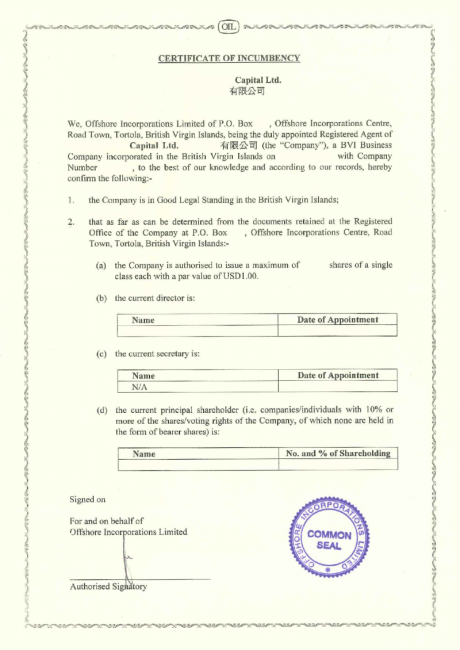 OIL

CERTIFICATE OF INCUMBENCY

Capital Ltd.
有限公司

We, Offshore Incorporations Limited of P.O. Box , Offshore Incorporations Centre, Road Town, Tortola, British Virgin Islands, being the duly appointed Registered Agent of Capital Ltd. 有限公司 (the "Company"), a BVI Business Company incorporated in the British Virgin Islands on with Company Number , to the best of our knowledge and according to our records, hereby confirm the following:-

1. the Company is in Good Legal Standing in the British Virgin Islands;

2. that as far as can be determined from the documents retained at the Registered Office of the Company at P.O. Box , Offshore Incorporations Centre, Road Town, Tortola, British Virgin Islands:-

(a) the Company is authorised to issue a maximum of shares of a single class each with a par value of USD1.00.

(b) the current director is:

| Name | Date of Appointment |
|---|---|
| | |

(c) the current secretary is:

| Name | Date of Appointment |
|---|---|
| N/A | |

(d) the current principal shareholder (i.e. companies/individuals with 10% or more of the shares/voting rights of the Company, of which none are held in the form of bearer shares) is:

| Name | No. and % of Shareholding |
|---|---|
| | |

Signed on

For and on behalf of
Offshore Incorporations Limited

Authorised Signatory

OFFSHORE INCORPORATIONS LIMITED
COMMON SEAL